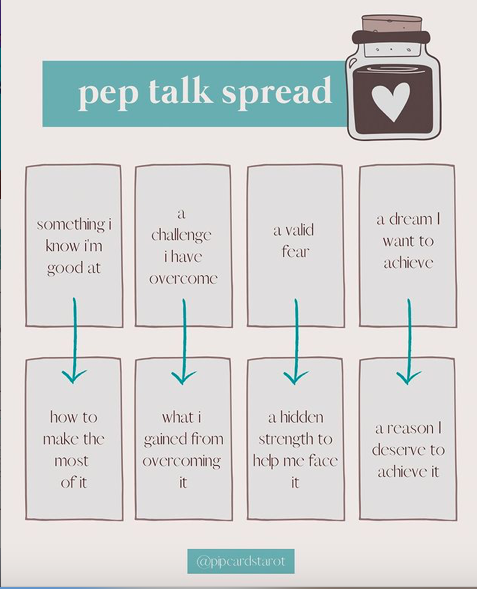 pep talk spread

something i know i'm good at

a challenge i have overcome

a valid fear

a dream I want to achieve

how to make the most of it

what i gained from overcoming it

a hidden strength to help me face it

a reason I deserve to achieve it

@pipcardstarot